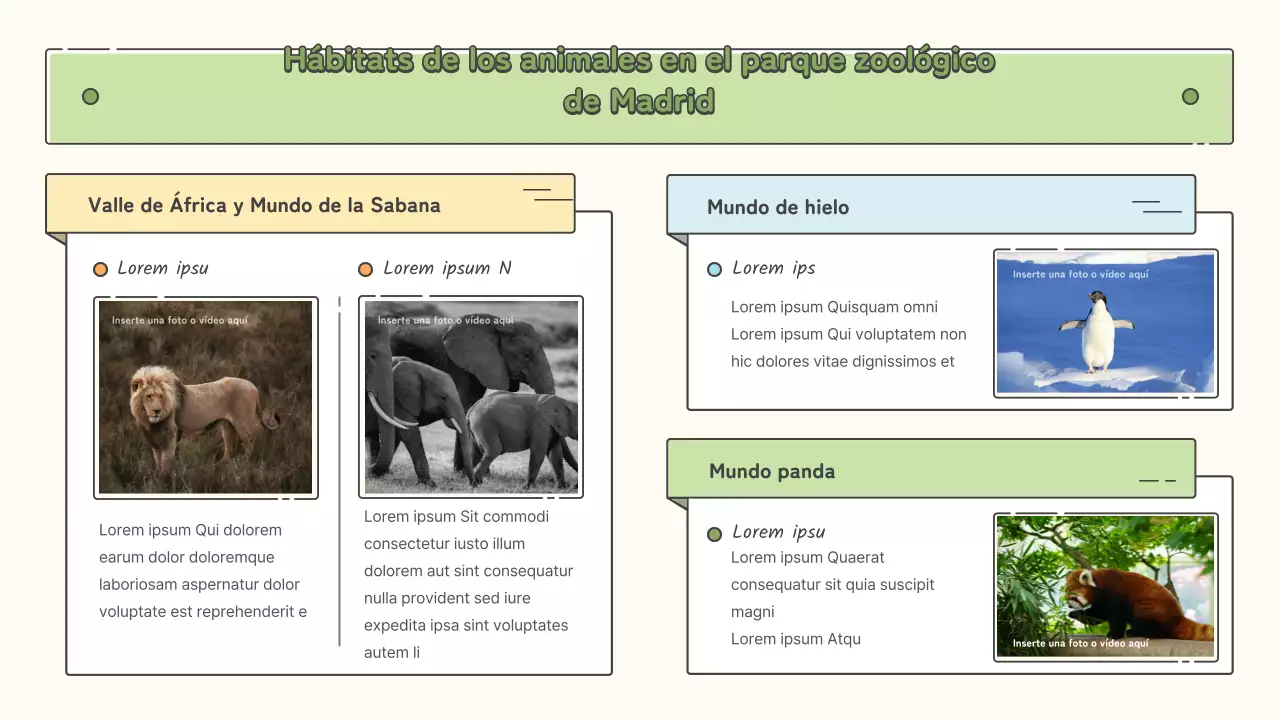 Hábitats de los animales en el parque zoológico de Madrid

Valle de África y Mundo de la Sabana

Lorem ipsu

Inserte una foto o vídeo aquí

Lorem ipsum Qui dolorem earum dolor doloremque laboriosam aspernatur dolor voluptate est reprehenderit e

Lorem ipsum N

Inserte una foto o vídeo aquí

Lorem ipsum Sit commodi consectetur iusto illum dolorem aut sint consequatur nulla provident sed iure expedita ipsa sint voluptates autem li

Mundo de hielo

Lorem ips

Lorem ipsum Quisquam omni Lorem ipsum Qui voluptatem non hic dolores vitae dignissimos et

Inserte una foto o vídeo aquí

Mundo panda

Lorem ipsu

Lorem ipsum Quaerat consequatur sit quia suscipit magni
Lorem ipsum Atqu

Inserte una foto o vídeo aquí